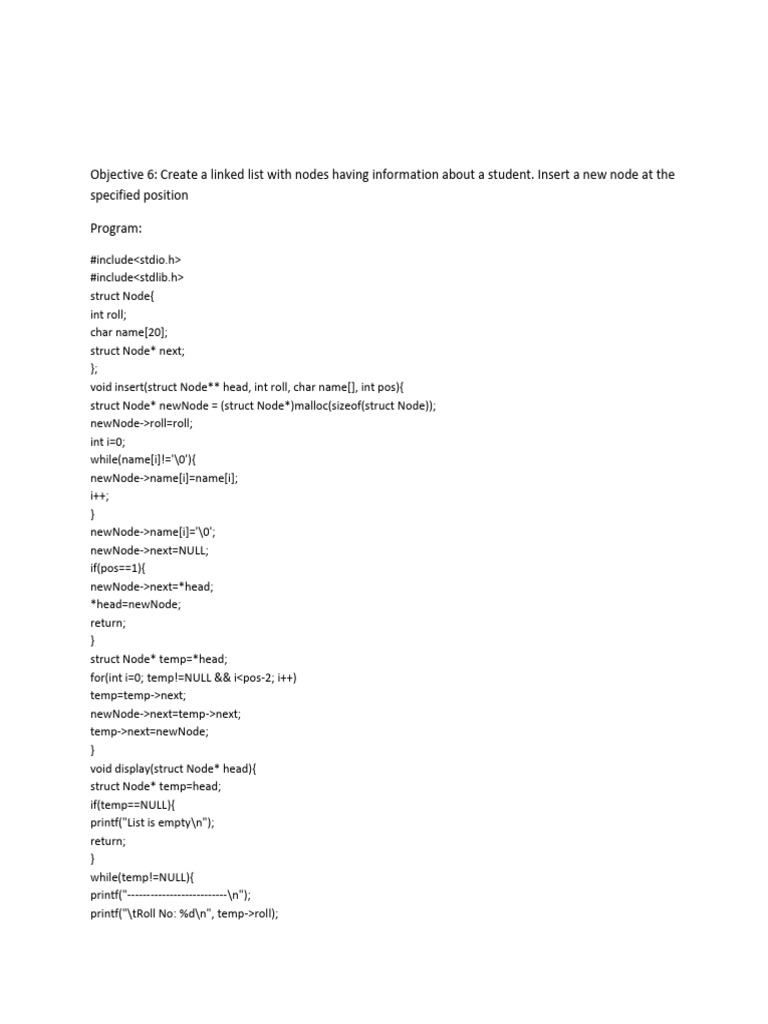 Objective 6: Create a linked list with nodes having information about a student. Insert a new node at the specified position

Program:

#include<stdio.h>
#include<stdlib.h>
struct Node{
int roll;
char name[20];
struct Node* next;
};
void insert(struct Node** head, int roll, char name[], int pos){
struct Node* newNode = (struct Node*)malloc(sizeof(struct Node));
newNode->roll=roll;
int i=0;
while(name[i]!='\0'){
newNode->name[i]=name[i];
i++;
}
newNode->name[i]='\0';
newNode->next=NULL;
if(pos==1){
newNode->next=*head;
*head=newNode;
return;
}
struct Node* temp=*head;
for(int i=0; temp!=NULL && i<pos-2; i++)
temp=temp->next;
newNode->next=temp->next;
temp->next=newNode;
}
void display(struct Node* head){
struct Node* temp=head;
if(temp==NULL){
printf("List is empty\n");
return;
}
while(temp!=NULL){
printf("--------------------------\n");
printf("\tRoll No: %d\n", temp->roll);